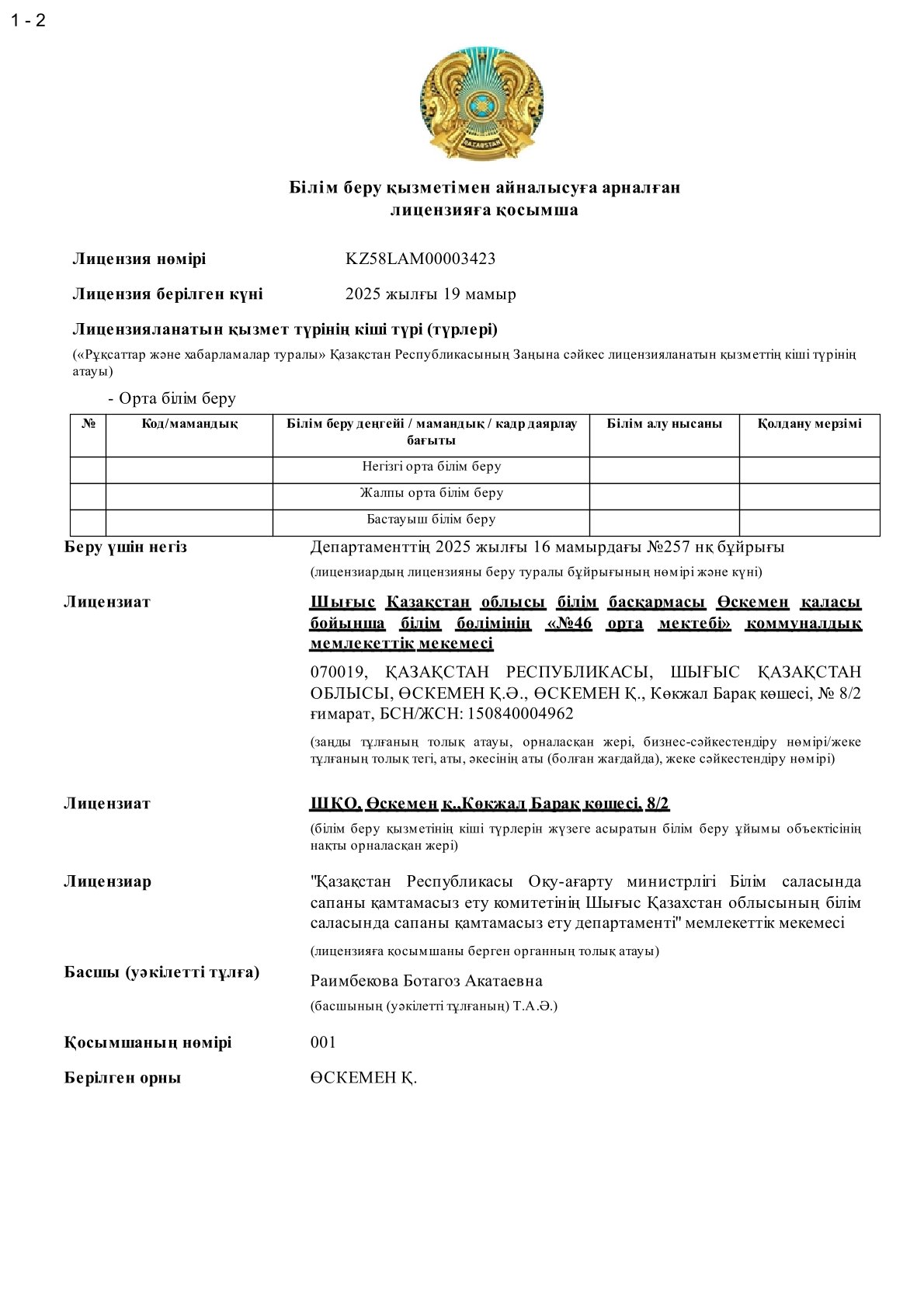 1 - 2

QAZAQSTAN

Білім беру қызметімен айналысуға арналған лицензияға қосымша

Лицензия нөмірі KZ58LAM00003423

Лицензия берілген күні 2025 жылғы 19 мамыр

Лицензияланатын қызмет түрінің кіші түрі (түрлері)

(«Рұқсаттар және хабарламалар туралы» Қазақстан Республикасының Заңына сәйкес лицензияланатын қызметтің кіші түрінің атауы)

- Орта білім беру

| № | Код/мамандық | Білім беру деңгейі / мамандық / кадр даярлау бағыты | Білім алу нысаны | Қолдану мерзімі |
|---|---|---|---|---|
| | | Негізгі орта білім беру | | |
| | | Жалпы орта білім беру | | |
| | | Бастауыш білім беру | | |

Беру үшін негіз Департаменттің 2025 жылғы 16 мамырдағы №257 нқ бұйрығы

(лицензиардың лицензияны беру туралы бұйрығының нөмірі және күні)

Лицензиат Шығыс Қазақстан облысы білім басқармасы Өскемен қаласы бойынша білім бөлімінің «№46 орта мектебі» коммуналдық мемлекеттік мекемесі

070019, ҚАЗАҚСТАН РЕСПУБЛИКАСЫ, ШЫҒЫС ҚАЗАҚСТАН ОБЛЫСЫ, ӨСКЕМЕН Қ.Ә., ӨСКЕМЕН Қ., Көкжал Барақ көшесі, № 8/2 ғимарат, БСН/ЖСН: 150840004962

(заңды тұлғаның толық атауы, орналасқан жері, бизнес-сәйкестендіру нөмірі/жеке тұлғаның толық тегі, аты, әкесінің аты (болған жағдайда), жеке сәйкестендіру нөмірі)

Лицензиат ШҚО, Өскемен қ.,Көкжал Барақ көшесі, 8/2

(білім беру қызметінің кіші түрлерін жүзеге асыратын білім беру ұйымы объектісінің нақты орналасқан жері)

Лицензиар "Қазақстан Республикасы Оқу-ағарту министрлігі Білім саласында сапаны қамтамасыз ету комитетінің Шығыс Қазахстан облысының білім саласында сапаны қамтамасыз ету департаменті" мемлекеттік мекемесі

(лицензияға қосымшаны берген органның толық атауы)

Басшы (уәкілетті тұлға) Раимбекова Ботагоз Акатаевна

(басшының (уәкілетті тұлғаның) Т.А.Ә.)

Қосымшаның нөмірі 001

Берілген орны ӨСКЕМЕН Қ.